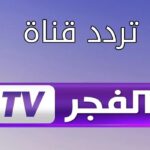 تردد قناة

الفجر TV